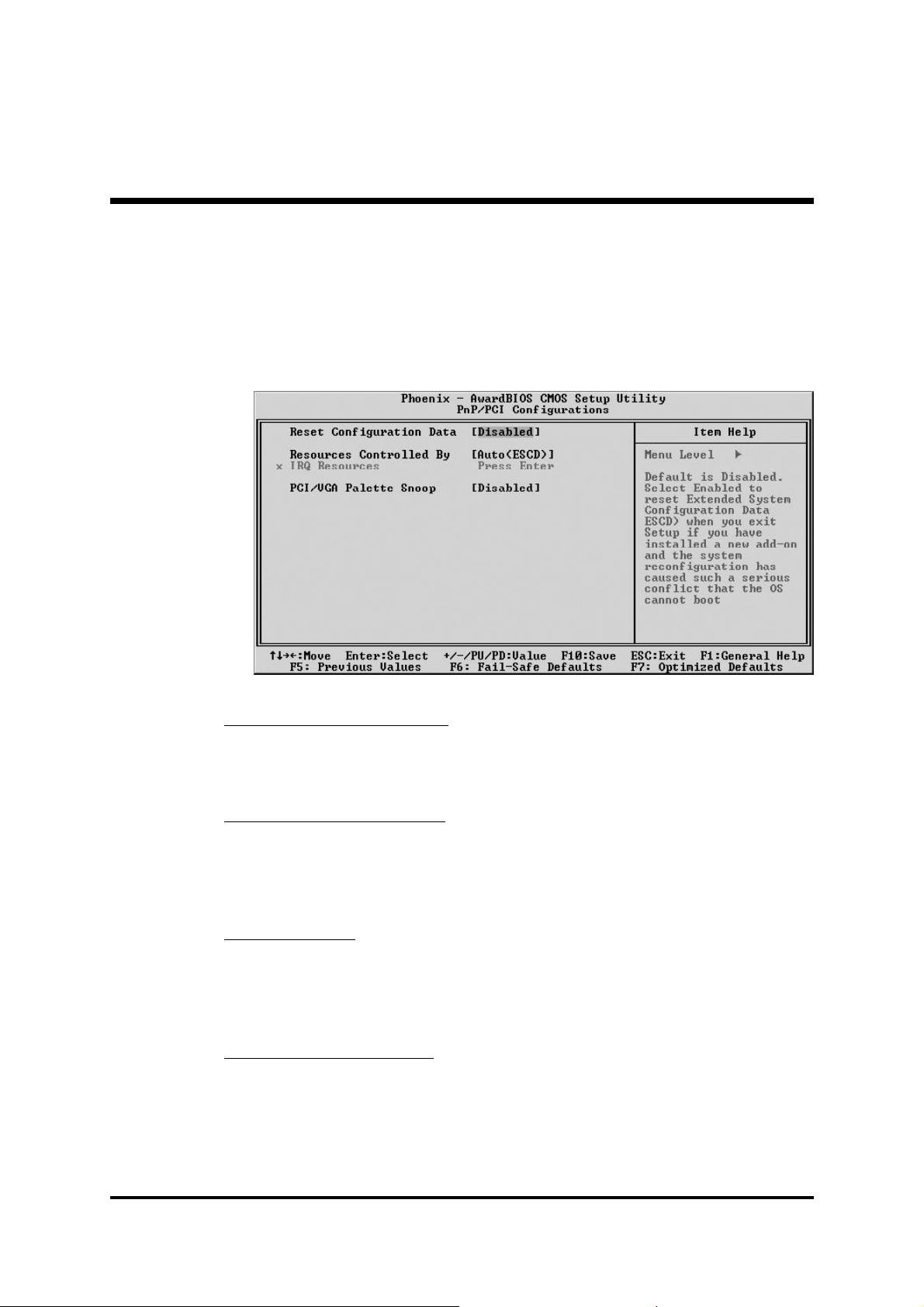 Phoenix - AwardBIOS CMOS Setup Utility
PnP/PCI Configurations

Reset Configuration Data [Disabled]

Resources Controlled By [Auto(ESCD)]
x IRQ Resources Press Enter

PCI/VGA Palette Snoop [Disabled]

Item Help

Menu Level ▶

Default is Disabled. Select Enabled to reset Extended System Configuration Data ESCD) when you exit Setup if you have installed a new add-on and the system reconfiguration has caused such a serious conflict that the OS cannot boot

↑↓→←:Move Enter:Select +/-/PU/PD:Value F10:Save ESC:Exit F1:General Help
F5: Previous Values F6: Fail-Safe Defaults F7: Optimized Defaults